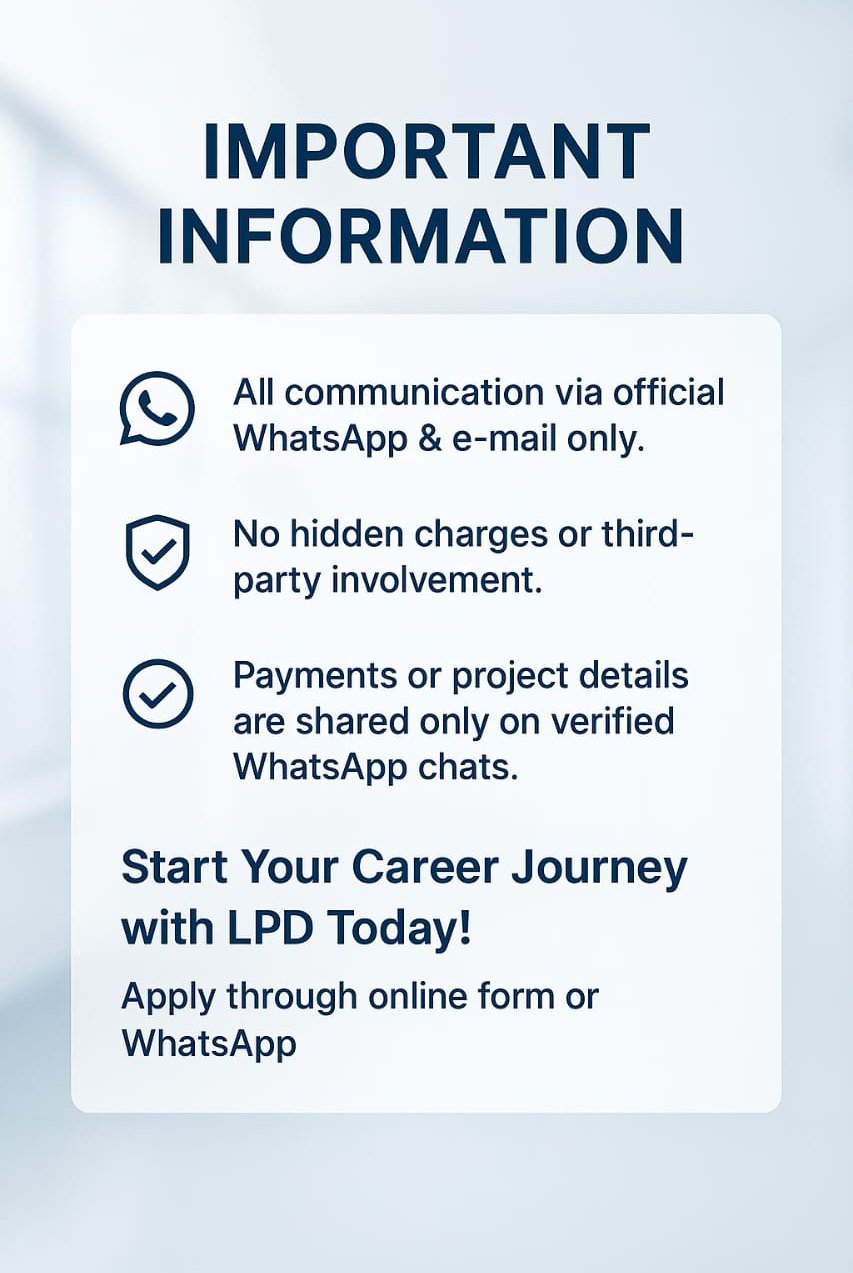 IMPORTANT INFORMATION

All communication via official WhatsApp & e-mail only.

No hidden charges or third-party involvement.

Payments or project details are shared only on verified WhatsApp chats.

Start Your Career Journey with LPD Today!

Apply through online form or WhatsApp